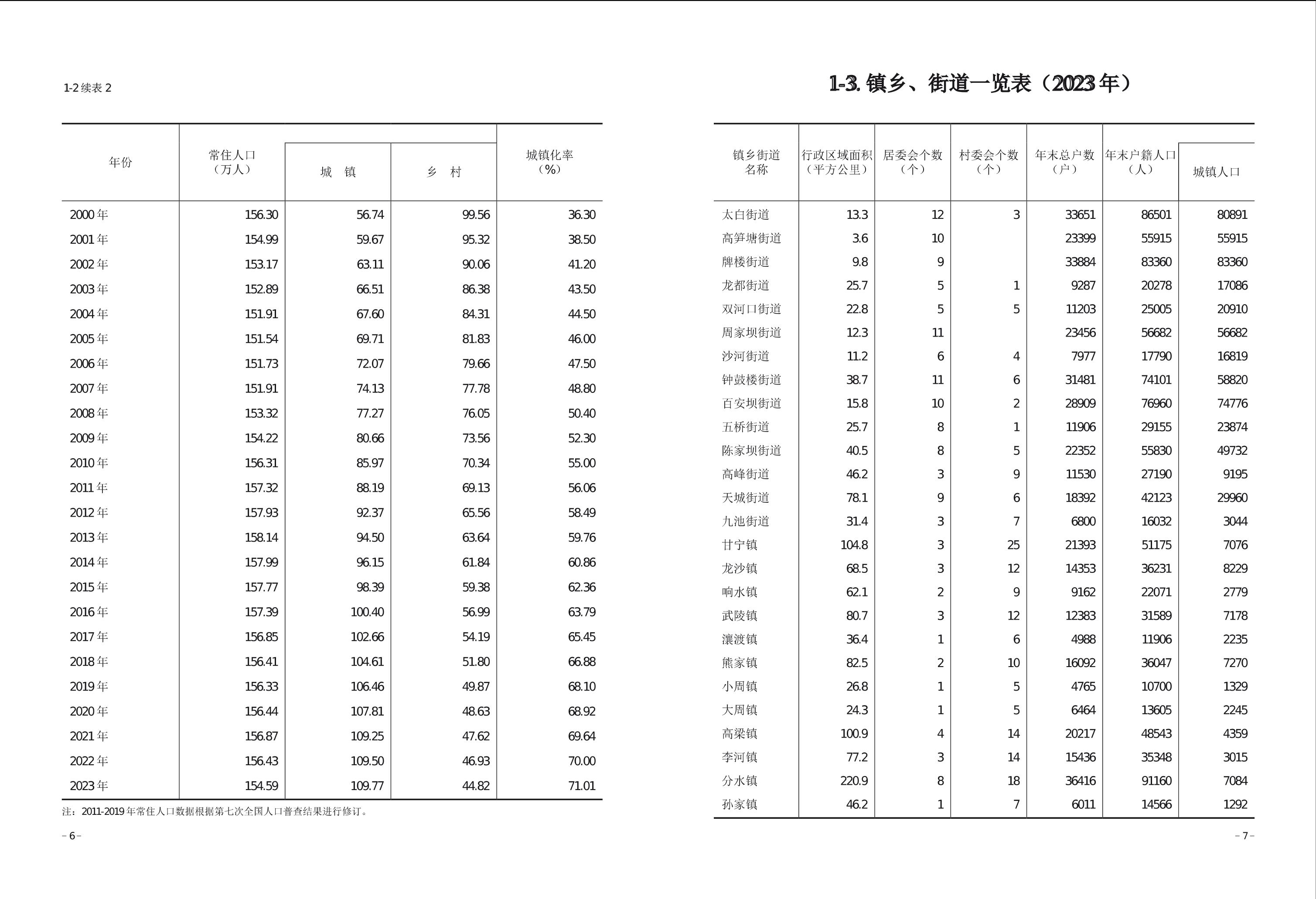 1-2续表2

| 年份 | 常住人口（万人） | 城 镇 | 乡 村 | 城镇化率（%） |
|---|---|---|---|---|
| 2000年 | 156.30 | 56.74 | 99.56 | 36.30 |
| 2001年 | 154.99 | 59.67 | 95.32 | 38.50 |
| 2002年 | 153.17 | 63.11 | 90.06 | 41.20 |
| 2003年 | 152.89 | 66.51 | 86.38 | 43.50 |
| 2004年 | 151.91 | 67.60 | 84.31 | 44.50 |
| 2005年 | 151.54 | 69.71 | 81.83 | 46.00 |
| 2006年 | 151.73 | 72.07 | 79.66 | 47.50 |
| 2007年 | 151.91 | 74.13 | 77.78 | 48.80 |
| 2008年 | 153.32 | 77.27 | 76.05 | 50.40 |
| 2009年 | 154.22 | 80.66 | 73.56 | 52.30 |
| 2010年 | 156.31 | 85.97 | 70.34 | 55.00 |
| 2011年 | 157.32 | 88.19 | 69.13 | 56.06 |
| 2012年 | 157.93 | 92.37 | 65.56 | 58.49 |
| 2013年 | 158.14 | 94.50 | 63.64 | 59.76 |
| 2014年 | 157.99 | 96.15 | 61.84 | 60.86 |
| 2015年 | 157.77 | 98.39 | 59.38 | 62.36 |
| 2016年 | 157.39 | 100.40 | 56.99 | 63.79 |
| 2017年 | 156.85 | 102.66 | 54.19 | 65.45 |
| 2018年 | 156.41 | 104.61 | 51.80 | 66.88 |
| 2019年 | 156.33 | 106.46 | 49.87 | 68.10 |
| 2020年 | 156.44 | 107.81 | 48.63 | 68.92 |
| 2021年 | 156.87 | 109.25 | 47.62 | 69.64 |
| 2022年 | 156.43 | 109.50 | 46.93 | 70.00 |
| 2023年 | 154.59 | 109.77 | 44.82 | 71.01 |

注：2011-2019年常住人口数据根据第七次全国人口普查结果进行修订。

－6－

1-3.镇乡、街道一览表（2023年）

| 镇乡街道名称 | 行政区域面积（平方公里） | 居委会个数（个） | 村委会个数（个） | 年末总户数（户） | 年末户籍人口（人） | 城镇人口 |
|---|---|---|---|---|---|---|
| 太白街道 | 13.3 | 12 | 3 | 33651 | 86501 | 80891 |
| 高笋塘街道 | 3.6 | 10 |  | 23399 | 55915 | 55915 |
| 牌楼街道 | 9.8 | 9 |  | 33884 | 83360 | 83360 |
| 龙都街道 | 25.7 | 5 | 1 | 9287 | 20278 | 17086 |
| 双河口街道 | 22.8 | 5 | 5 | 11203 | 25005 | 20910 |
| 周家坝街道 | 12.3 | 11 |  | 23456 | 56682 | 56682 |
| 沙河街道 | 11.2 | 6 | 4 | 7977 | 17790 | 16819 |
| 钟鼓楼街道 | 38.7 | 11 | 6 | 31481 | 74101 | 58820 |
| 百安坝街道 | 15.8 | 10 | 2 | 28909 | 76960 | 74776 |
| 五桥街道 | 25.7 | 8 | 1 | 11906 | 29155 | 23874 |
| 陈家坝街道 | 40.5 | 8 | 5 | 22352 | 55830 | 49732 |
| 高峰街道 | 46.2 | 3 | 9 | 11530 | 27190 | 9195 |
| 天城街道 | 78.1 | 9 | 6 | 18392 | 42123 | 29960 |
| 九池街道 | 31.4 | 3 | 7 | 6800 | 16032 | 3044 |
| 甘宁镇 | 104.8 | 3 | 25 | 21393 | 51175 | 7076 |
| 龙沙镇 | 68.5 | 3 | 12 | 14353 | 36231 | 8229 |
| 响水镇 | 62.1 | 2 | 9 | 9162 | 22071 | 2779 |
| 武陵镇 | 80.7 | 3 | 12 | 12383 | 31589 | 7178 |
| 瀼渡镇 | 36.4 | 1 | 6 | 4988 | 11906 | 2235 |
| 熊家镇 | 82.5 | 2 | 10 | 16092 | 36047 | 7270 |
| 小周镇 | 26.8 | 1 | 5 | 4765 | 10700 | 1329 |
| 大周镇 | 24.3 | 1 | 5 | 6464 | 13605 | 2245 |
| 高梁镇 | 100.9 | 4 | 14 | 20217 | 48543 | 4359 |
| 李河镇 | 77.2 | 3 | 14 | 15436 | 35348 | 3015 |
| 分水镇 | 220.9 | 8 | 18 | 36416 | 91160 | 7084 |
| 孙家镇 | 46.2 | 1 | 7 | 6011 | 14566 | 1292 |

－7－